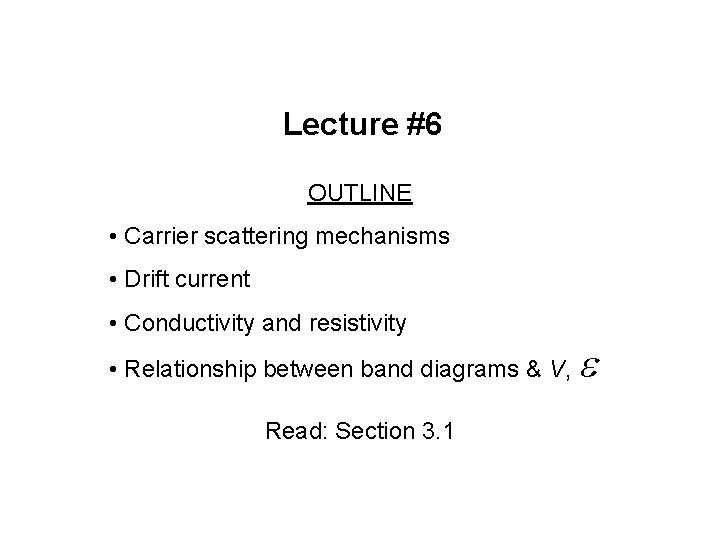 Lecture #6

OUTLINE

• Carrier scattering mechanisms

• Drift current

• Conductivity and resistivity

• Relationship between band diagrams & $V$, $\mathcal{E}$

Read: Section 3.1